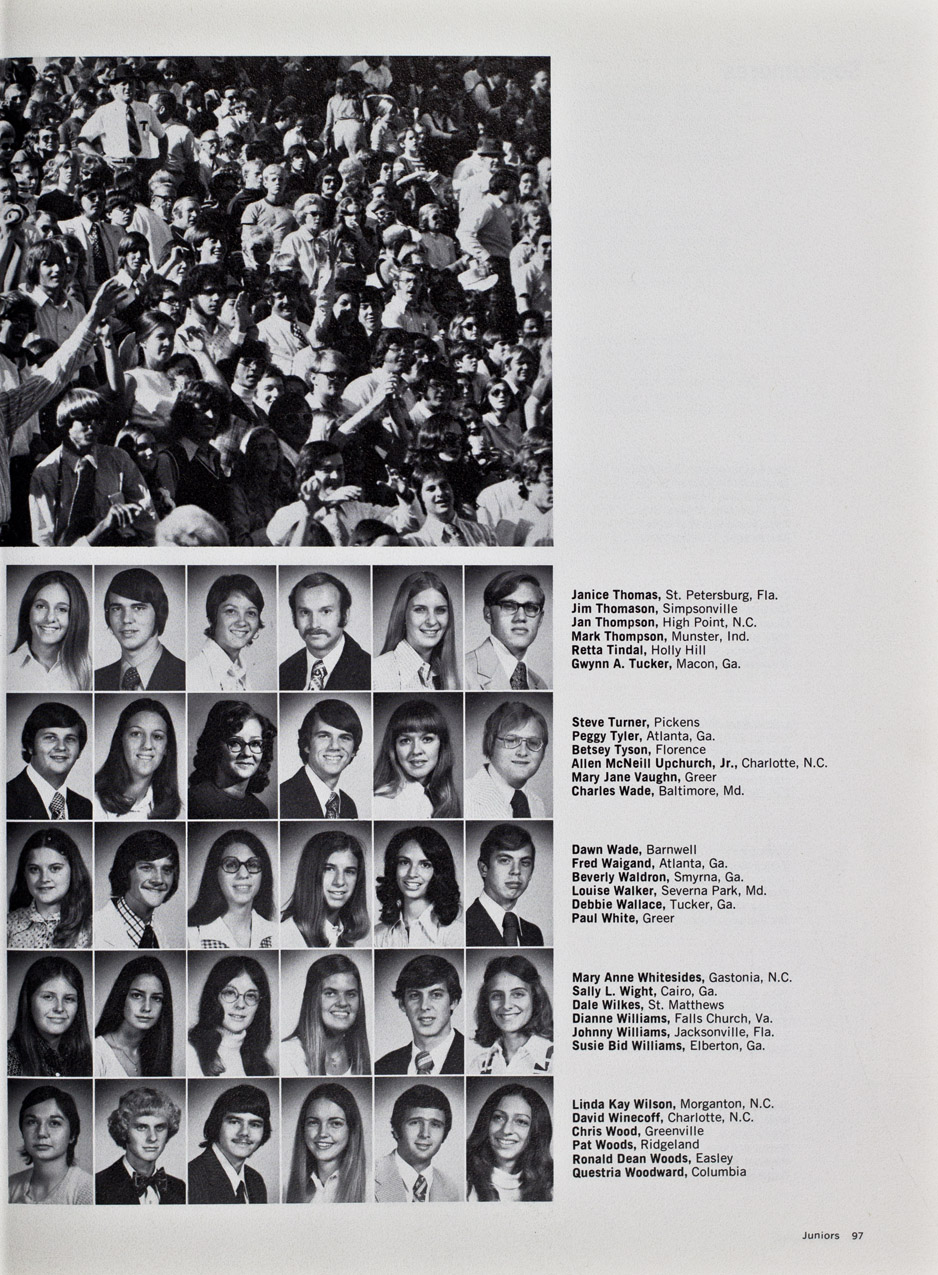 Janice Thomas, St. Petersburg, Fla.
Jim Thomason, Simpsonville
Jan Thompson, High Point, N.C.
Mark Thompson, Munster, Ind.
Retta Tindal, Holly Hill
Gwynn A. Tucker, Macon, Ga.

Steve Turner, Pickens
Peggy Tyler, Atlanta, Ga.
Betsey Tyson, Florence
Allen McNeill Upchurch, Jr., Charlotte, N.C.
Mary Jane Vaughn, Greer
Charles Wade, Baltimore, Md.

Dawn Wade, Barnwell
Fred Waigand, Atlanta, Ga.
Beverly Waldron, Smyrna, Ga.
Louise Walker, Severna Park, Md.
Debbie Wallace, Tucker, Ga.
Paul White, Greer

Mary Anne Whitesides, Gastonia, N.C.
Sally L. Wight, Cairo, Ga.
Dale Wilkes, St. Matthews
Dianne Williams, Falls Church, Va.
Johnny Williams, Jacksonville, Fla.
Susie Bid Williams, Elberton, Ga.

Linda Kay Wilson, Morganton, N.C.
David Winecoff, Charlotte, N.C.
Chris Wood, Greenville
Pat Woods, Ridgeland
Ronald Dean Woods, Easley
Questria Woodward, Columbia

Juniors 97